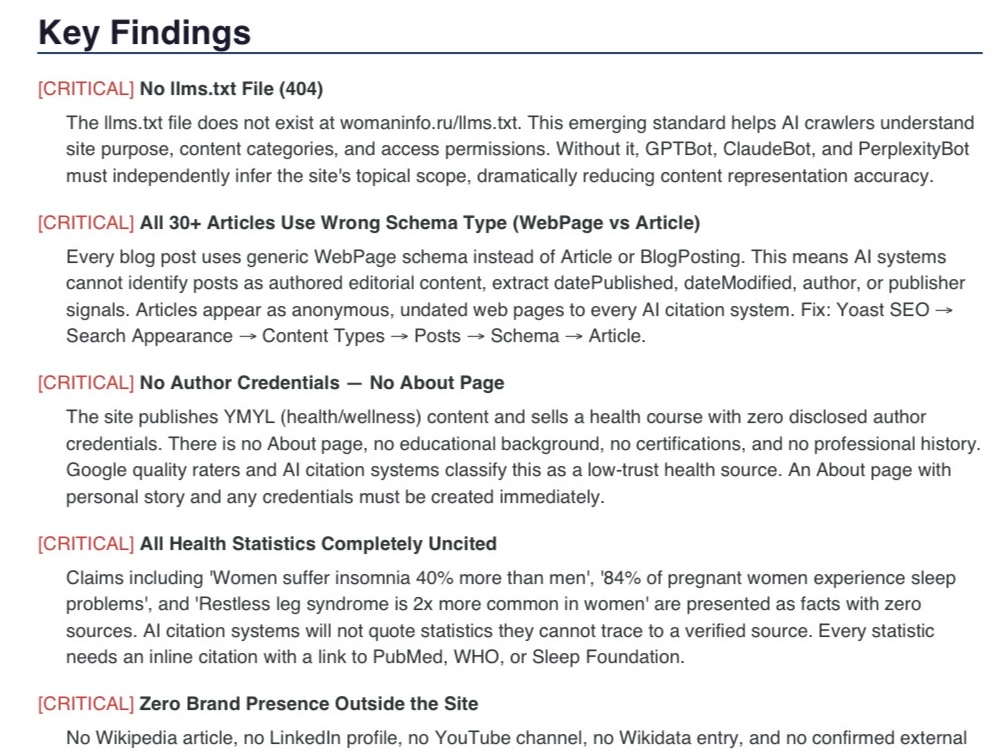 Key Findings

[CRITICAL] No llms.txt File (404)

The llms.txt file does not exist at womaninfo.ru/llms.txt. This emerging standard helps AI crawlers understand site purpose, content categories, and access permissions. Without it, GPTBot, ClaudeBot, and PerplexityBot must independently infer the site's topical scope, dramatically reducing content representation accuracy.

[CRITICAL] All 30+ Articles Use Wrong Schema Type (WebPage vs Article)

Every blog post uses generic WebPage schema instead of Article or BlogPosting. This means AI systems cannot identify posts as authored editorial content, extract datePublished, dateModified, author, or publisher signals. Articles appear as anonymous, undated web pages to every AI citation system. Fix: Yoast SEO → Search Appearance → Content Types → Posts → Schema → Article.

[CRITICAL] No Author Credentials — No About Page

The site publishes YMYL (health/wellness) content and sells a health course with zero disclosed author credentials. There is no About page, no educational background, no certifications, and no professional history. Google quality raters and AI citation systems classify this as a low-trust health source. An About page with personal story and any credentials must be created immediately.

[CRITICAL] All Health Statistics Completely Uncited

Claims including 'Women suffer insomnia 40% more than men', '84% of pregnant women experience sleep problems', and 'Restless leg syndrome is 2x more common in women' are presented as facts with zero sources. AI citation systems will not quote statistics they cannot trace to a verified source. Every statistic needs an inline citation with a link to PubMed, WHO, or Sleep Foundation.

[CRITICAL] Zero Brand Presence Outside the Site

No Wikipedia article, no LinkedIn profile, no YouTube channel, no Wikidata entry, and no confirmed external